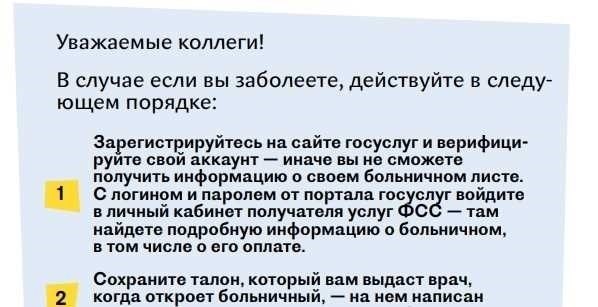 Уважаемые коллеги!

В случае если вы заболеете, действуйте в следующем порядке:

1 Зарегистрируйтесь на сайте госуслуг и верифицируйте свой аккаунт — иначе вы не сможете получить информацию о своем больничном листе. С логином и паролем от портала госуслуг войдите в личный кабинет получателя услуг ФСС — там найдете подробную информацию о больничном, в том числе о его оплате.

2 Сохраните талон, который вам выдаст врач, когда откроет больничный, — на нем написан